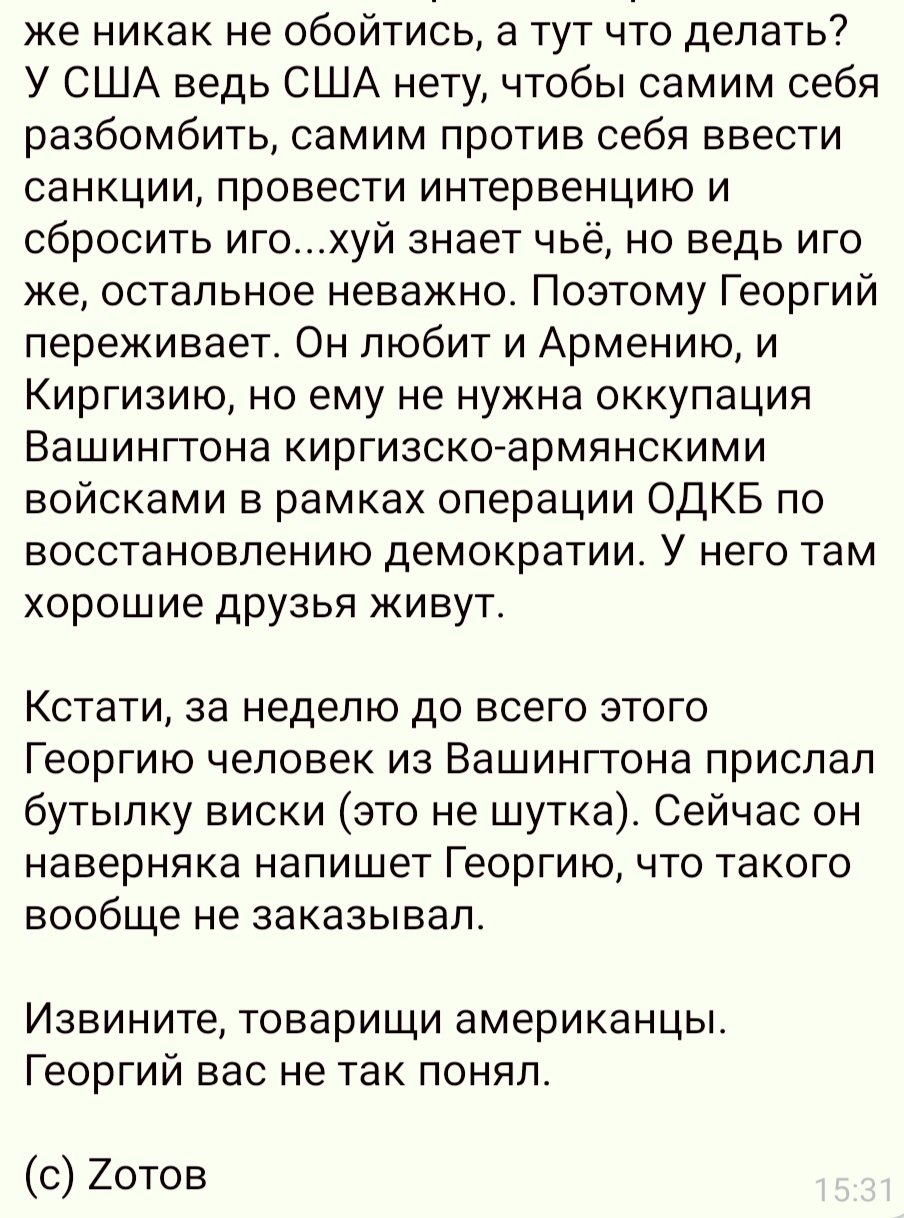 же никак не обойтись, а тут что делать? У США ведь США нету, чтобы самим себя разбомбить, самим против себя ввести санкции, провести интервенцию и сбросить иго...хуй знает чьё, но ведь иго же, остальное неважно. Поэтому Георгий переживает. Он любит и Армению, и Киргизию, но ему не нужна оккупация Вашингтона киргизско-армянскими войсками в рамках операции ОДКБ по восстановлению демократии. У него там хорошие друзья живут.

Кстати, за неделю до всего этого Георгию человек из Вашингтона прислал бутылку виски (это не шутка). Сейчас он наверняка напишет Георгию, что такого вообще не заказывал.

Извините, товарищи американцы. Георгий вас не так понял.

(с) Zотов

15:31